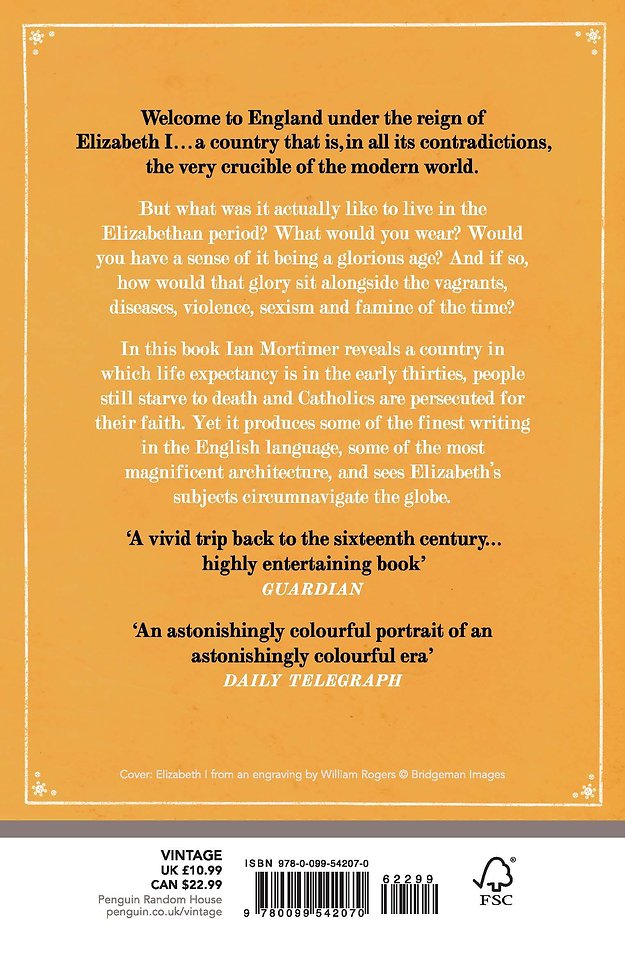 Welcome to England under the reign of Elizabeth I…a country that is, in all its contradictions, the very crucible of the modern world.

But what was it actually like to live in the Elizabethan period? What would you wear? Would you have a sense of it being a glorious age? And if so, how would that glory sit alongside the vagrants, diseases, violence, sexism and famine of the time?

In this book Ian Mortimer reveals a country in which life expectancy is in the early thirties, people still starve to death and Catholics are persecuted for their faith. Yet it produces some of the finest writing in the English language, some of the most magnificent architecture, and sees Elizabeth's subjects circumnavigate the globe.

'A vivid trip back to the sixteenth century… highly entertaining book'
GUARDIAN

'An astonishingly colourful portrait of an astonishingly colourful era'
DAILY TELEGRAPH

Cover: Elizabeth I from an engraving by William Rogers © Bridgeman Images

VINTAGE
UK £10.99
CAN $22.99
Penguin Random House
penguin.co.uk/vintage

ISBN 978-0-099-54207-0

62299

9 780099 542070

FSC